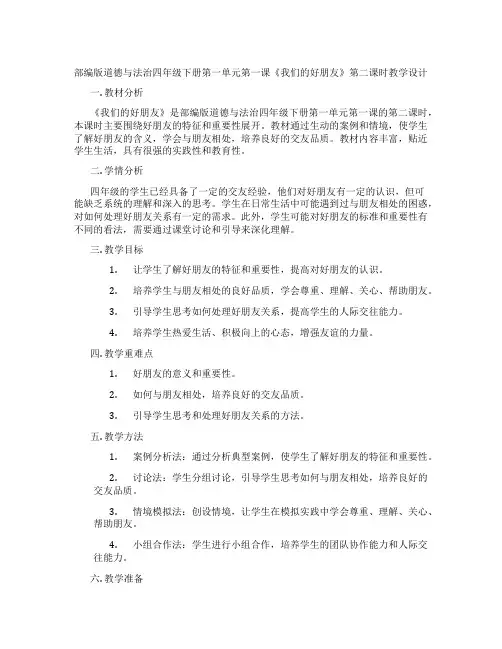 部编版道德与法治四年级下册第一单元第一课《我们的好朋友》第二课时教学设计

一.教材分析

《我们的好朋友》是部编版道德与法治四年级下册第一单元第一课的第二课时。本课时主要围绕好朋友的特征和重要性展开。教材通过生动的案例和情境，使学生了解好朋友的含义，学会与朋友相处，培养良好的交友品质。教材内容丰富，贴近学生生活，具有很强的实践性和教育性。

二.学情分析

四年级的学生已经具备了一定的交友经验，他们对好朋友有一定的认识，但可能缺乏系统的理解和深入的思考。学生在日常生活中可能遇到过与朋友相处的困惑，对如何处理好朋友关系有一定的需求。此外，学生可能对好朋友的标准和重要性有不同的看法，需要通过课堂讨论和引导来深化理解。

三.教学目标

1. 让学生了解好朋友的特征和重要性，提高对好朋友的认识。

2. 培养学生与朋友相处的良好品质，学会尊重、理解、关心、帮助朋友。

3. 引导学生思考如何处理好朋友关系，提高学生的人际交往能力。

4. 培养学生热爱生活、积极向上的心态，增强友谊的力量。

四.教学重难点

1. 好朋友的意义和重要性。

2. 如何与朋友相处，培养良好的交友品质。

3. 引导学生思考和处理好朋友关系的方法。

五.教学方法

1. 案例分析法：通过分析典型案例，使学生了解好朋友的特征和重要性。

2. 讨论法：学生分组讨论，引导学生思考如何与朋友相处，培养良好的交友品质。

3. 情境模拟法：创设情境，让学生在模拟实践中学会尊重、理解、关心、帮助朋友。

4. 小组合作法：学生进行小组合作，培养学生的团队协作能力和人际交往能力。

六.教学准备